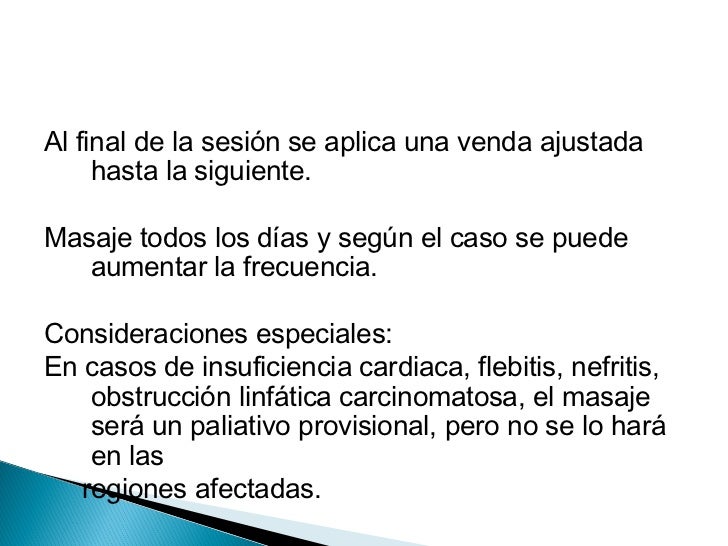 Al final de la sesión se aplica una venda ajustada hasta la siguiente.

Masaje todos los días y según el caso se puede aumentar la frecuencia.

Consideraciones especiales:
En casos de insuficiencia cardiaca, flebitis, nefritis, obstrucción linfática carcinomatosa, el masaje será un paliativo provisional, pero no se lo hará en las
regiones afectadas.